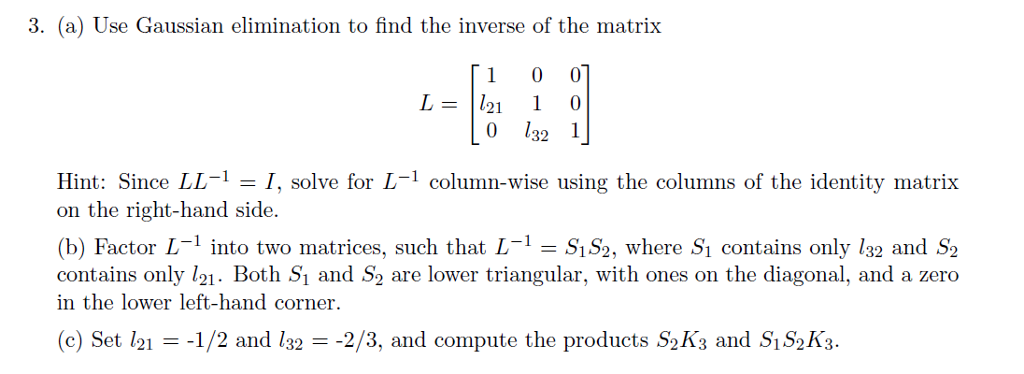 3. (a) Use Gaussian elimination to find the inverse of the matrix

$$L = \begin{bmatrix} 1 & 0 & 0 \\ l_{21} & 1 & 0 \\ 0 & l_{32} & 1 \end{bmatrix}$$

Hint: Since $LL^{-1} = I$, solve for $L^{-1}$ column-wise using the columns of the identity matrix on the right-hand side.

(b) Factor $L^{-1}$ into two matrices, such that $L^{-1} = S_1 S_2$, where $S_1$ contains only $l_{32}$ and $S_2$ contains only $l_{21}$. Both $S_1$ and $S_2$ are lower triangular, with ones on the diagonal, and a zero in the lower left-hand corner.

(c) Set $l_{21}$ = -1/2 and $l_{32}$ = -2/3, and compute the products $S_2 K_3$ and $S_1 S_2 K_3$.